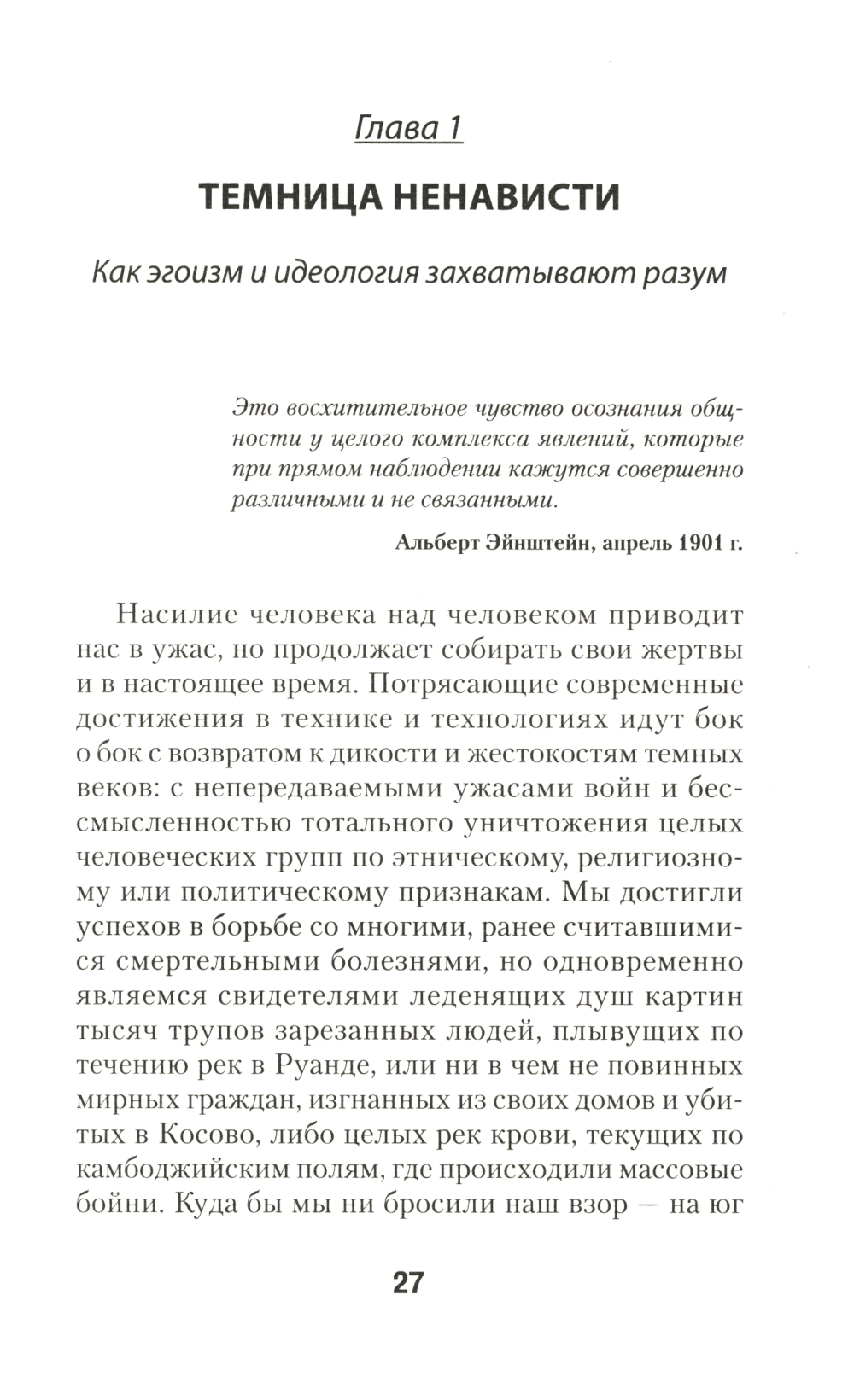 Глава 1

ТЕМНИЦА НЕНАВИСТИ

Как эгоизм и идеология захватывают разум

Это восхитительное чувство осознания общности у целого комплекса явлений, которые при прямом наблюдении кажутся совершенно различными и не связанными.

Альберт Эйнштейн, апрель 1901 г.

Насилие человека над человеком приводит нас в ужас, но продолжает собирать свои жертвы и в настоящее время. Потрясающие современные достижения в технике и технологиях идут бок о бок с возвратом к дикости и жестокостям темных веков: с непередаваемыми ужасами войн и бессмысленностью тотального уничтожения целых человеческих групп по этническому, религиозному или политическому признакам. Мы достигли успехов в борьбе со многими, ранее считавшимися смертельными болезнями, но одновременно являемся свидетелями леденящих душ картин тысяч трупов зарезанных людей, плывущих по течению рек в Руанде, или ни в чем не повинных мирных граждан, изгнанных из своих домов и убитых в Косово, либо целых рек крови, текущих по камбоджийским полям, где происходили массовые бойни. Куда бы мы ни бросили наш взор — на юг

27